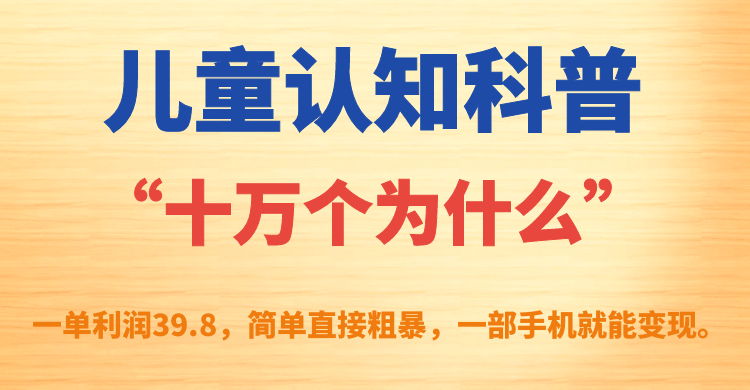 儿童认知科普

“十万个为什么”

一单利润39.8，简单直接粗暴，一部手机就能变现。